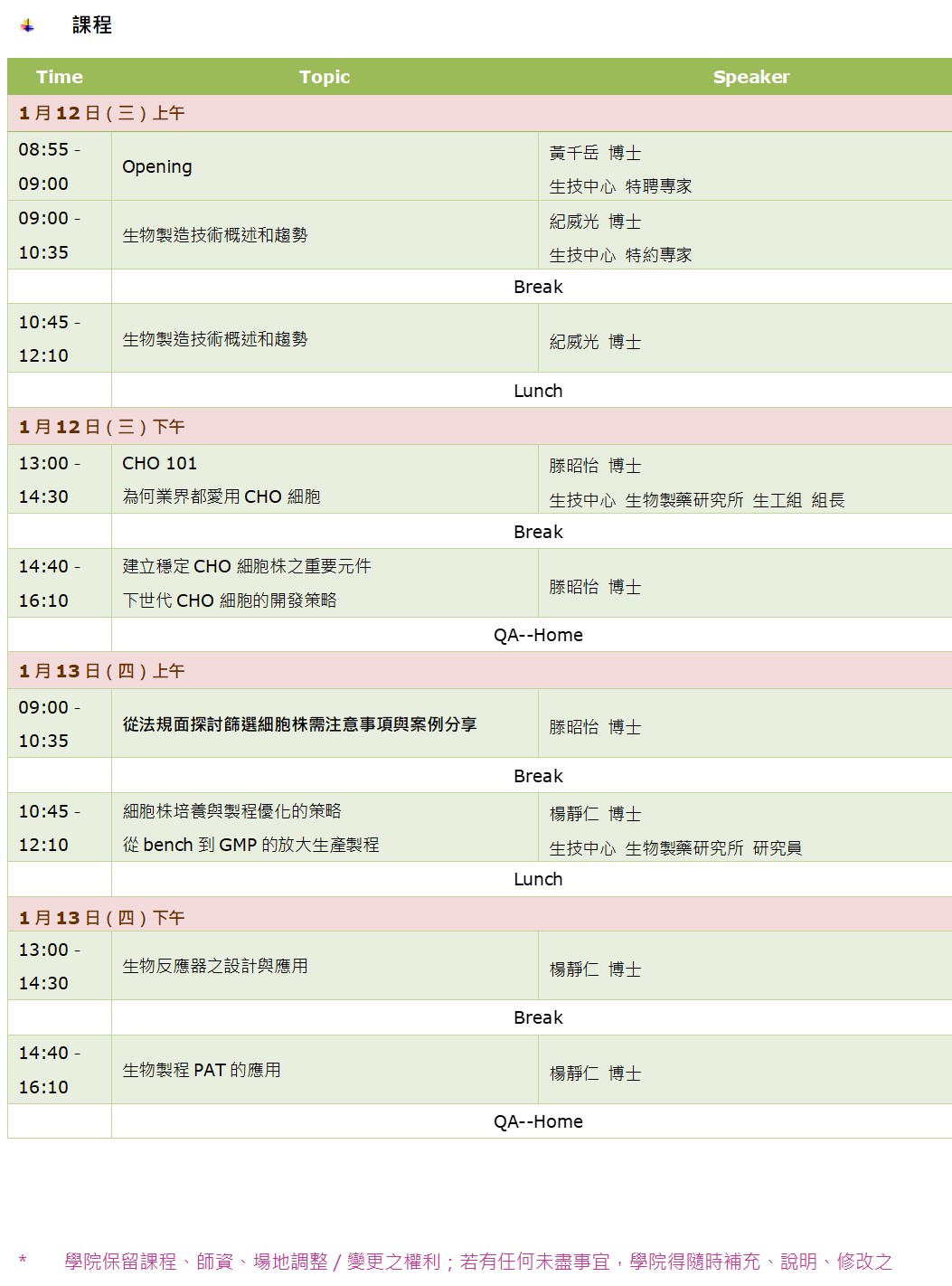 課程

| Time | Topic | Speaker |
|---|---|---|
| 1月12日(三)上午 | | |
| 08:55 - 09:00 | Opening | 黃千岳 博士 生技中心 特聘專家 |
| 09:00 - 10:35 | 生物製造技術概述和趨勢 | 紀威光 博士 生技中心 特約專家 |
| | Break | |
| 10:45 - 12:10 | 生物製造技術概述和趨勢 | 紀威光 博士 |
| | Lunch | |
| 1月12日(三)下午 | | |
| 13:00 - 14:30 | CHO 101 為何業界都愛用 CHO 細胞 | 滕昭怡 博士 生技中心 生物製藥研究所 生工組 組長 |
| | Break | |
| 14:40 - 16:10 | 建立穩定 CHO 細胞株之重要元件 下世代 CHO 細胞的開發策略 | 滕昭怡 博士 |
| | QA--Home | |
| 1月13日(四)上午 | | |
| 09:00 - 10:35 | 從法規面探討篩選細胞株需注意事項與案例分享 | 滕昭怡 博士 |
| | Break | |
| 10:45 - 12:10 | 細胞株培養與製程優化的策略 從 bench 到 GMP 的放大生產製程 | 楊靜仁 博士 生技中心 生物製藥研究所 研究員 |
| | Lunch | |
| 1月13日(四)下午 | | |
| 13:00 - 14:30 | 生物反應器之設計與應用 | 楊靜仁 博士 |
| | Break | |
| 14:40 - 16:10 | 生物製程 PAT 的應用 | 楊靜仁 博士 |
| | QA--Home | |

* 學院保留課程、師資、場地調整/變更之權利；若有任何未盡事宜，學院得隨時補充、說明、修改之